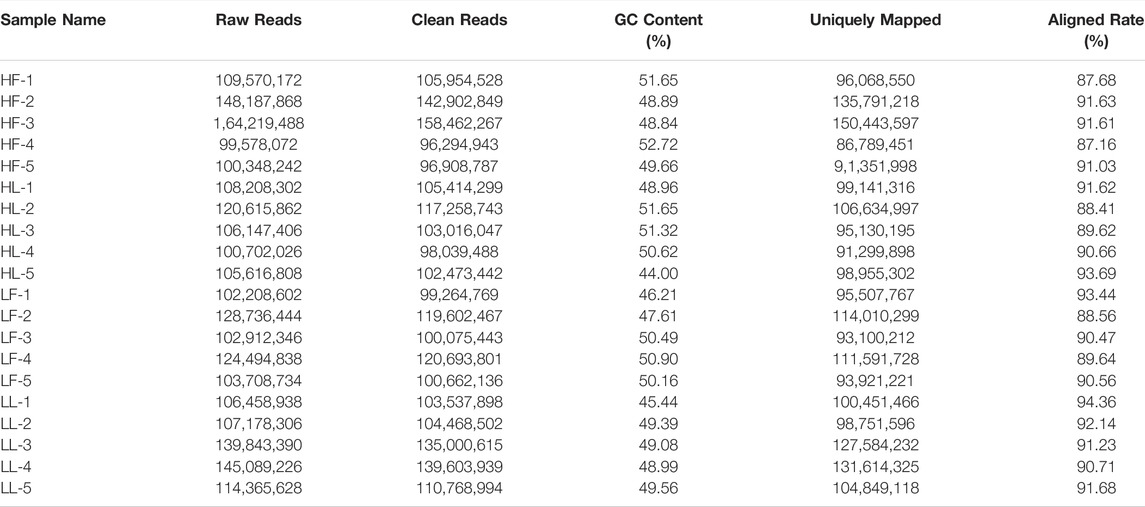 | Sample Name | Raw Reads | Clean Reads | GC Content (%) | Uniquely Mapped | Aligned Rate (%) |
|---|---|---|---|---|---|
| HF-1 | 109,570,172 | 105,954,528 | 51.65 | 96,068,550 | 87.68 |
| HF-2 | 148,187,868 | 142,902,849 | 48.89 | 135,791,218 | 91.63 |
| HF-3 | 1,64,219,488 | 158,462,267 | 48.84 | 150,443,597 | 91.61 |
| HF-4 | 99,578,072 | 96,294,943 | 52.72 | 86,789,451 | 87.16 |
| HF-5 | 100,348,242 | 96,908,787 | 49.66 | 9,1,351,998 | 91.03 |
| HL-1 | 108,208,302 | 105,414,299 | 48.96 | 99,141,316 | 91.62 |
| HL-2 | 120,615,862 | 117,258,743 | 51.65 | 106,634,997 | 88.41 |
| HL-3 | 106,147,406 | 103,016,047 | 51.32 | 95,130,195 | 89.62 |
| HL-4 | 100,702,026 | 98,039,488 | 50.62 | 91,299,898 | 90.66 |
| HL-5 | 105,616,808 | 102,473,442 | 44.00 | 98,955,302 | 93.69 |
| LF-1 | 102,208,602 | 99,264,769 | 46.21 | 95,507,767 | 93.44 |
| LF-2 | 128,736,444 | 119,602,467 | 47.61 | 114,010,299 | 88.56 |
| LF-3 | 102,912,346 | 100,075,443 | 50.49 | 93,100,212 | 90.47 |
| LF-4 | 124,494,838 | 120,693,801 | 50.90 | 111,591,728 | 89.64 |
| LF-5 | 103,708,734 | 100,662,136 | 50.16 | 93,921,221 | 90.56 |
| LL-1 | 106,458,938 | 103,537,898 | 45.44 | 100,451,466 | 94.36 |
| LL-2 | 107,178,306 | 104,468,502 | 49.39 | 98,751,596 | 92.14 |
| LL-3 | 139,843,390 | 135,000,615 | 49.08 | 127,584,232 | 91.23 |
| LL-4 | 145,089,226 | 139,603,939 | 48.99 | 131,614,325 | 90.71 |
| LL-5 | 114,365,628 | 110,768,994 | 49.56 | 104,849,118 | 91.68 |